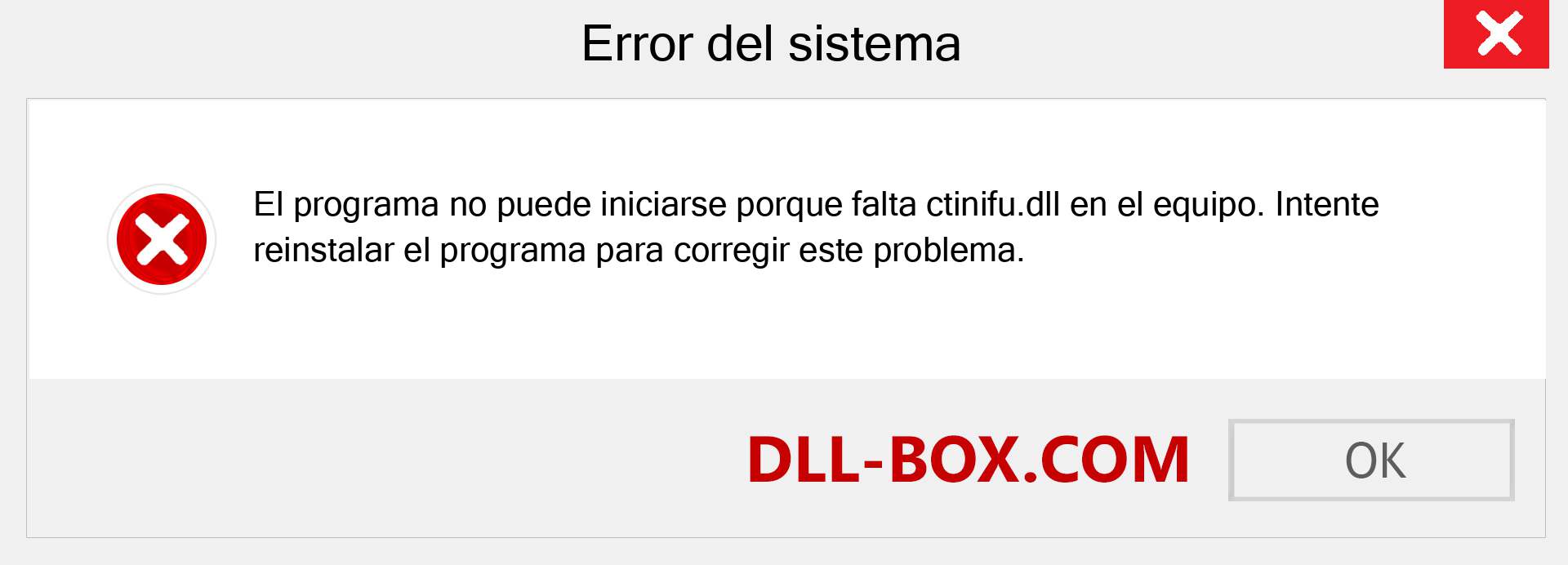 Error del sistema

El programa no puede iniciarse porque falta ctinifu.dll en el equipo. Intente reinstalar el programa para corregir este problema.

DLL-BOX.COM

OK